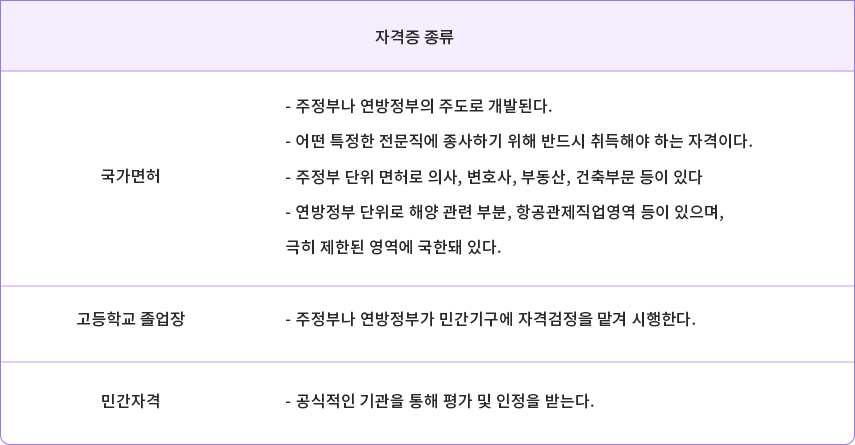 | 자격증 종류 | |
|---|---|
| 국가면허 | - 주정부나 연방정부의 주도로 개발된다. - 어떤 특정한 전문직에 종사하기 위해 반드시 취득해야 하는 자격이다. - 주정부 단위 면허로 의사, 변호사, 부동산, 건축부문 등이 있다 - 연방정부 단위로 해양 관련 부분, 항공관제직업영역 등이 있으며, 극히 제한된 영역에 국한돼 있다. |
| 고등학교 졸업장 | - 주정부나 연방정부가 민간기구에 자격검정을 맡겨 시행한다. |
| 민간자격 | - 공식적인 기관을 통해 평가 및 인정을 받는다. |